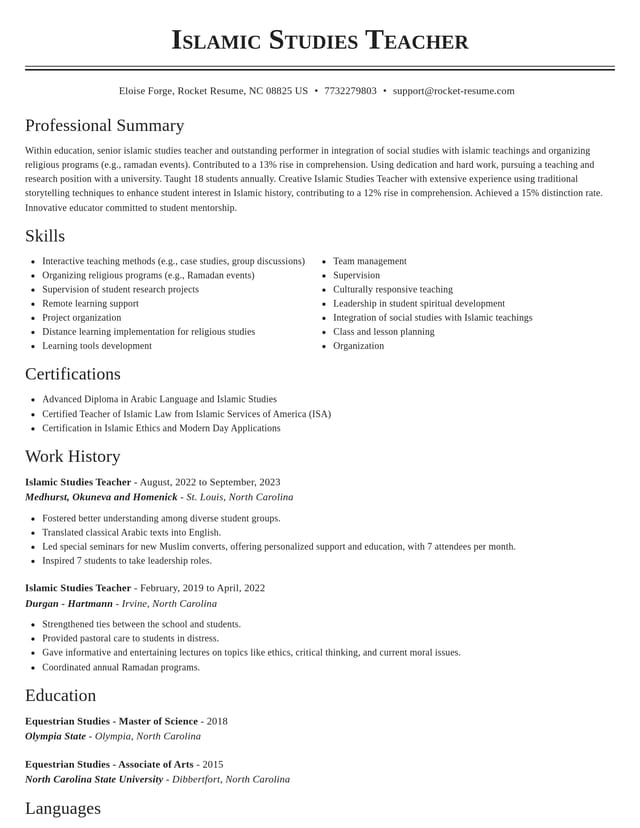 Islamic Studies Teacher

Eloise Forge, Rocket Resume, NC 08825 US • 7732279803 • support@rocket-resume.com

Professional Summary

Within education, senior islamic studies teacher and outstanding performer in integration of social studies with islamic teachings and organizing religious programs (e.g., ramadan events). Contributed to a 13% rise in comprehension. Using dedication and hard work, pursuing a teaching and research position with a university. Taught 18 students annually. Creative Islamic Studies Teacher with extensive experience using traditional storytelling techniques to enhance student interest in Islamic history, contributing to a 12% rise in comprehension. Achieved a 15% distinction rate. Innovative educator committed to student mentorship.

Skills

• Interactive teaching methods (e.g., case studies, group discussions)
• Organizing religious programs (e.g., Ramadan events)
• Supervision of student research projects
• Remote learning support
• Project organization
• Distance learning implementation for religious studies
• Learning tools development

• Team management
• Supervision
• Culturally responsive teaching
• Leadership in student spiritual development
• Integration of social studies with Islamic teachings
• Class and lesson planning
• Organization

Certifications

• Advanced Diploma in Arabic Language and Islamic Studies
• Certified Teacher of Islamic Law from Islamic Services of America (ISA)
• Certification in Islamic Ethics and Modern Day Applications

Work History

Islamic Studies Teacher - August, 2022 to September, 2023
Medhurst, Okuneva and Homenick - St. Louis, North Carolina

• Fostered better understanding among diverse student groups.
• Translated classical Arabic texts into English.
• Led special seminars for new Muslim converts, offering personalized support and education, with 7 attendees per month.
• Inspired 7 students to take leadership roles.

Islamic Studies Teacher - February, 2019 to April, 2022
Durgan - Hartmann - Irvine, North Carolina

• Strengthened ties between the school and students.
• Provided pastoral care to students in distress.
• Gave informative and entertaining lectures on topics like ethics, critical thinking, and current moral issues.
• Coordinated annual Ramadan programs.

Education

Equestrian Studies - Master of Science - 2018
Olympia State - Olympia, North Carolina

Equestrian Studies - Associate of Arts - 2015
North Carolina State University - Dibbertfort, North Carolina

Languages